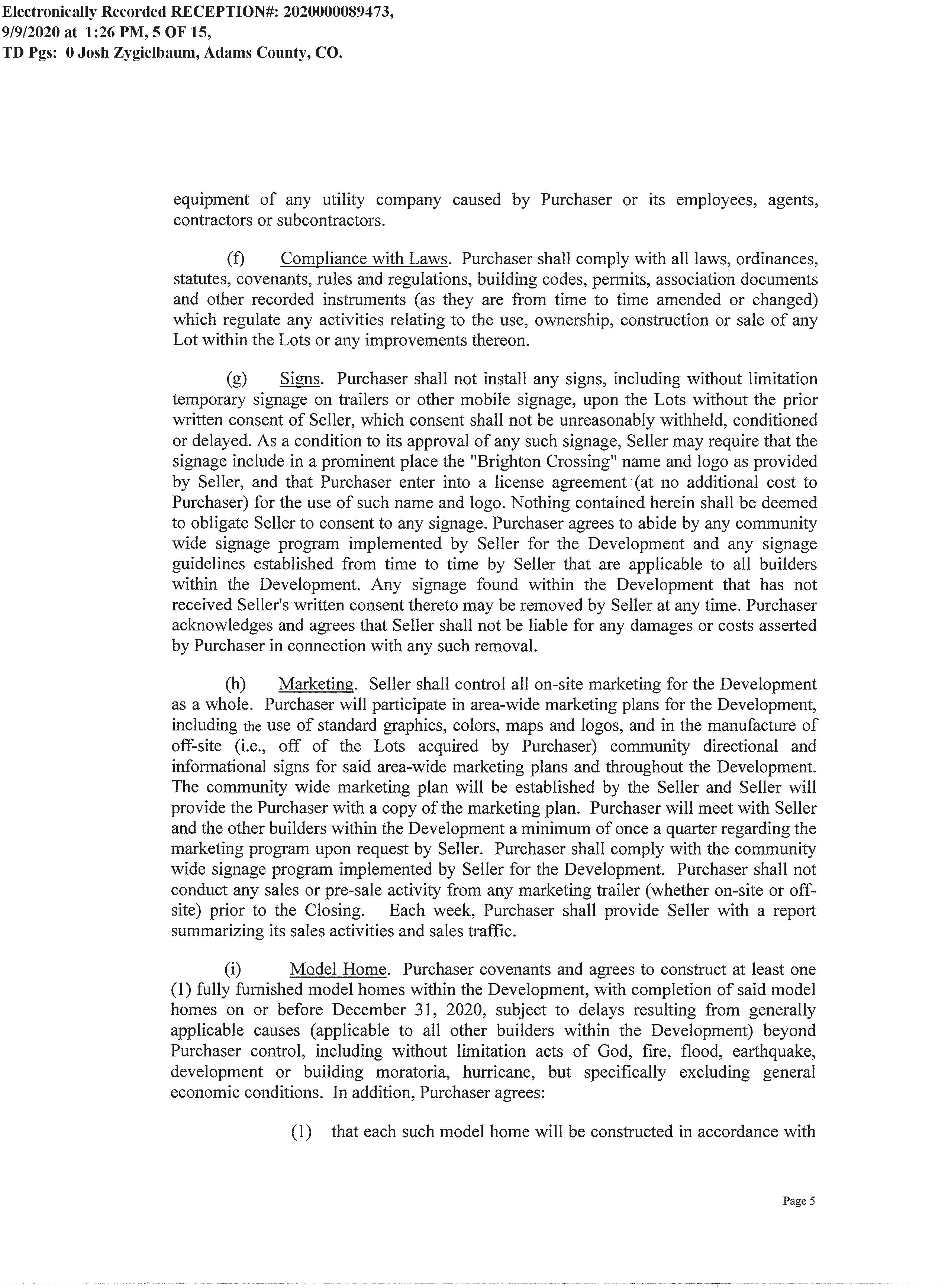 Electronically Recorded RECEPTION#: 2020000089473, 9/9/2020 at 1:26 PM, 5 OF 15, TD Pgs: 0 Josh Zygielbaum, Adams County, CO.

equipment of any utility company caused by Purchaser or its employees, agents, contractors or subcontractors.

(f) Compliance with Laws. Purchaser shall comply with all laws, ordinances, statutes, covenants, rules and regulations, building codes, permits, association documents and other recorded instruments (as they are from time to time amended or changed) which regulate any activities relating to the use, ownership, construction or sale of any Lot within the Lots or any improvements thereon.

(g) Signs. Purchaser shall not install any signs, including without limitation temporary signage on trailers or other mobile signage, upon the Lots without the prior written consent of Seller, which consent shall not be unreasonably withheld, conditioned or delayed. As a condition to its approval of any such signage, Seller may require that the signage include in a prominent place the "Brighton Crossing" name and logo as provided by Seller, and that Purchaser enter into a license agreement (at no additional cost to Purchaser) for the use of such name and logo. Nothing contained herein shall be deemed to obligate Seller to consent to any signage. Purchaser agrees to abide by any community wide signage program implemented by Seller for the Development and any signage guidelines established from time to time by Seller that are applicable to all builders within the Development. Any signage found within the Development that has not received Seller's written consent thereto may be removed by Seller at any time. Purchaser acknowledges and agrees that Seller shall not be liable for any damages or costs asserted by Purchaser in connection with any such removal.

(h) Marketing. Seller shall control all on-site marketing for the Development as a whole. Purchaser will participate in area-wide marketing plans for the Development, including the use of standard graphics, colors, maps and logos, and in the manufacture of off-site (i.e., off of the Lots acquired by Purchaser) community directional and informational signs for said area-wide marketing plans and throughout the Development. The community wide marketing plan will be established by the Seller and Seller will provide the Purchaser with a copy of the marketing plan. Purchaser will meet with Seller and the other builders within the Development a minimum of once a quarter regarding the marketing program upon request by Seller. Purchaser shall comply with the community wide signage program implemented by Seller for the Development. Purchaser shall not conduct any sales or pre-sale activity from any marketing trailer (whether on-site or off-site) prior to the Closing. Each week, Purchaser shall provide Seller with a report summarizing its sales activities and sales traffic.

(i) Model Home. Purchaser covenants and agrees to construct at least one (1) fully furnished model homes within the Development, with completion of said model homes on or before December 31, 2020, subject to delays resulting from generally applicable causes (applicable to all other builders within the Development) beyond Purchaser control, including without limitation acts of God, fire, flood, earthquake, development or building moratoria, hurricane, but specifically excluding general economic conditions. In addition, Purchaser agrees:

(1) that each such model home will be constructed in accordance with

Page 5